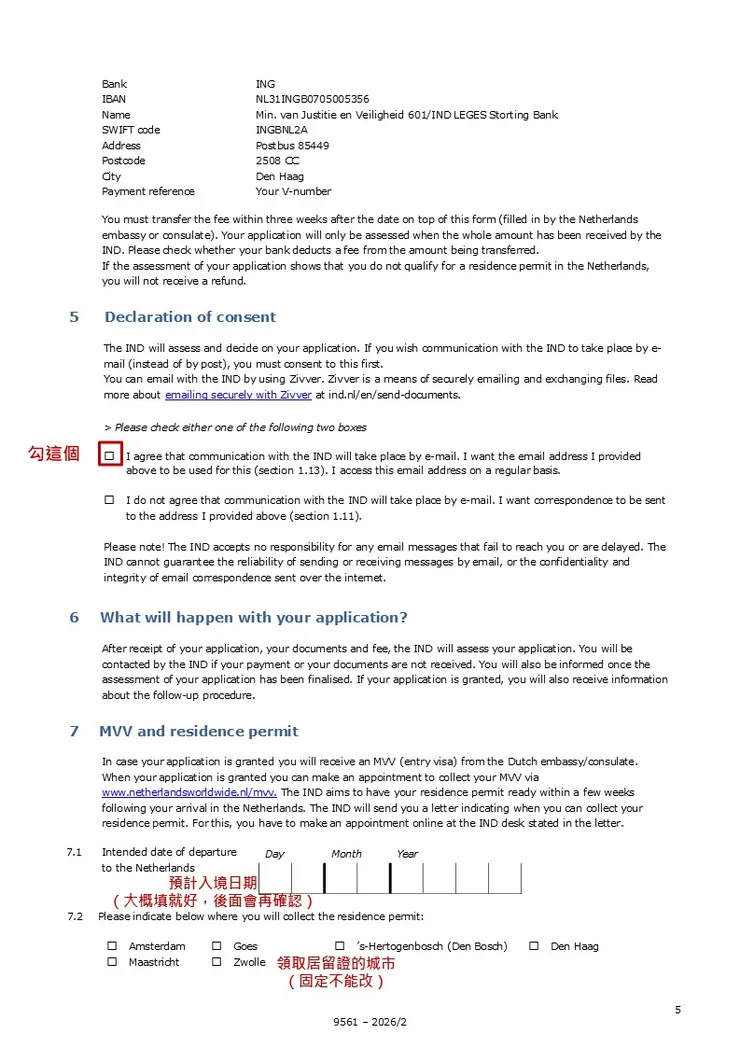 | | |
|---|---|
| Bank | ING |
| IBAN | NL31INGB0705005356 |
| Name | Min. van Justitie en Veiligheid 601/IND LEGES Storting Bank |
| SWIFT code | INGBNL2A |
| Address | Postbus 85449 |
| Postcode | 2508 CC |
| City | Den Haag |
| Payment reference | Your V-number |

You must transfer the fee within three weeks after the date on top of this form (filled in by the Netherlands embassy or consulate). Your application will only be assessed when the whole amount has been received by the IND. Please check whether your bank deducts a fee from the amount being transferred.
If the assessment of your application shows that you do not qualify for a residence permit in the Netherlands, you will not receive a refund.

5 Declaration of consent

The IND will assess and decide on your application. If you wish communication with the IND to take place by e-mail (instead of by post), you must consent to this first.
You can email with the IND by using Zivver. Zivver is a means of securely emailing and exchanging files. Read more about emailing securely with Zivver at ind.nl/en/send-documents.

> Please check either one of the following two boxes

勾這個

☐ I agree that communication with the IND will take place by e-mail. I want the email address I provided above to be used for this (section 1.13). I access this email address on a regular basis.

☐ I do not agree that communication with the IND will take place by e-mail. I want correspondence to be sent to the address I provided above (section 1.11).

Please note! The IND accepts no responsibility for any email messages that fail to reach you or are delayed. The IND cannot guarantee the reliability of sending or receiving messages by email, or the confidentiality and integrity of email correspondence sent over the internet.

6 What will happen with your application?

After receipt of your application, your documents and fee, the IND will assess your application. You will be contacted by the IND if your payment or your documents are not received. You will also be informed once the assessment of your application has been finalised. If your application is granted, you will also receive information about the follow-up procedure.

7 MVV and residence permit

In case your application is granted you will receive an MVV (entry visa) from the Dutch embassy/consulate. When your application is granted you can make an appointment to collect your MVV via www.netherlandsworldwide.nl/mvv. The IND aims to have your residence permit ready within a few weeks following your arrival in the Netherlands. The IND will send you a letter indicating when you can collect your residence permit. For this, you have to make an appointment online at the IND desk stated in the letter.

7.1 Intended date of departure to the Netherlands Day Month Year

預計入境日期
（大概填就好，後面會再確認）

7.2 Please indicate below where you will collect the residence permit:

☐ Amsterdam ☐ Goes ☐ 's-Hertogenbosch (Den Bosch) ☐ Den Haag
☐ Maastricht ☐ Zwolle

領取居留證的城市
（固定不能改）

5

9561 – 2026/2